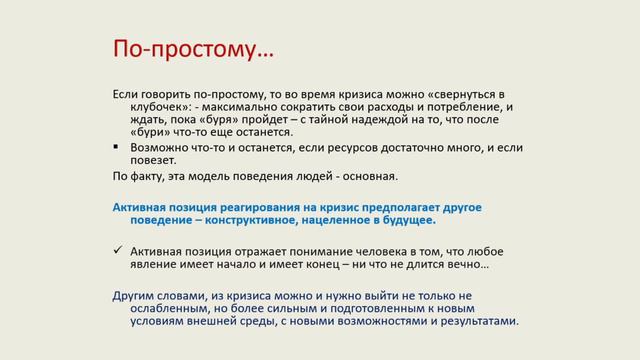 По-простому…

Если говорить по-простому, то во время кризиса можно «свернуться в клубочек»: - максимально сократить свои расходы и потребление, и ждать, пока «буря» пройдет – с тайной надеждой на то, что после «бури» что-то еще останется.

▪ Возможно что-то и останется, если ресурсов достаточно много, и если повезет.

По факту, эта модель поведения людей - основная.

Активная позиция реагирования на кризис предполагает другое поведение – конструктивное, нацеленное в будущее.

✓ Активная позиция отражает понимание человека в том, что любое явление имеет начало и имеет конец – ни что не длится вечно…

Другим словами, из кризиса можно и нужно выйти не только не ослабленным, но более сильным и подготовленным к новым условиям внешней среды, с новыми возможностями и результатами.